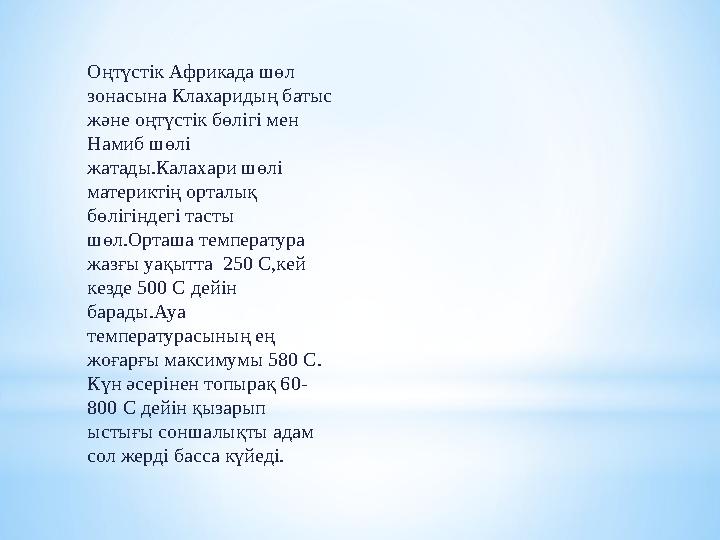 Оңтүстік Африкада шөл зонасына Клахаридың батыс және оңтүстік бөлігі мен Намиб шөлі жатады.Калахари шөлі материктің орталық бөлігіндегі тасты шөл.Орташа температура жазғы уақытта 250 С,кей кезде 500 С дейін барады.Ауа температурасының ең жоғарғы максимумы 580 С. Күн әсерінен топырақ 60-800 С дейін қызарып ыстығы соншалықты адам сол жерді басса күйеді.